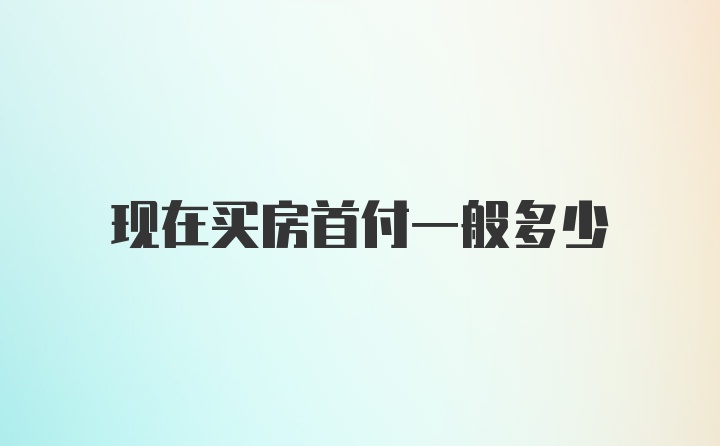 现在买房首付一般多少